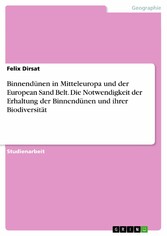 Geographie

Felix Dirsat

Binnendünen in Mitteleuropa und der European Sand Belt. Die Notwendigkeit der Erhaltung der Binnendünen und ihrer Biodiversität

Studienarbeit

GRIN